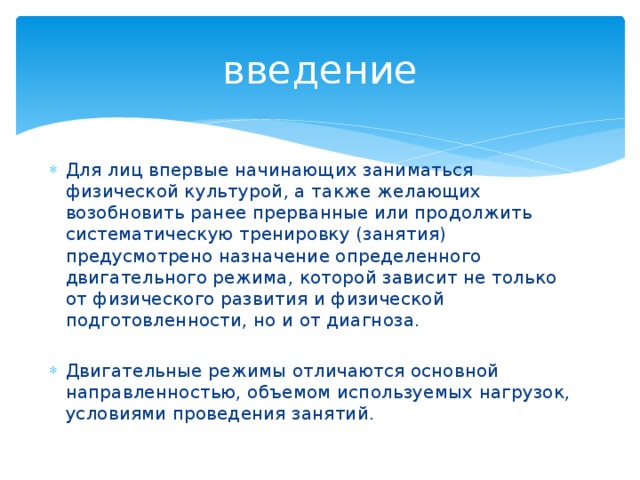 введение

Для лиц впервые начинающих заниматься физической культурой, а также желающих возобновить ранее прерванные или продолжить систематическую тренировку (занятия) предусмотрено назначение определенного двигательного режима, которой зависит не только от физического развития и физической подготовленности, но и от диагноза.

Двигательные режимы отличаются основной направленностью, объемом используемых нагрузок, условиями проведения занятий.